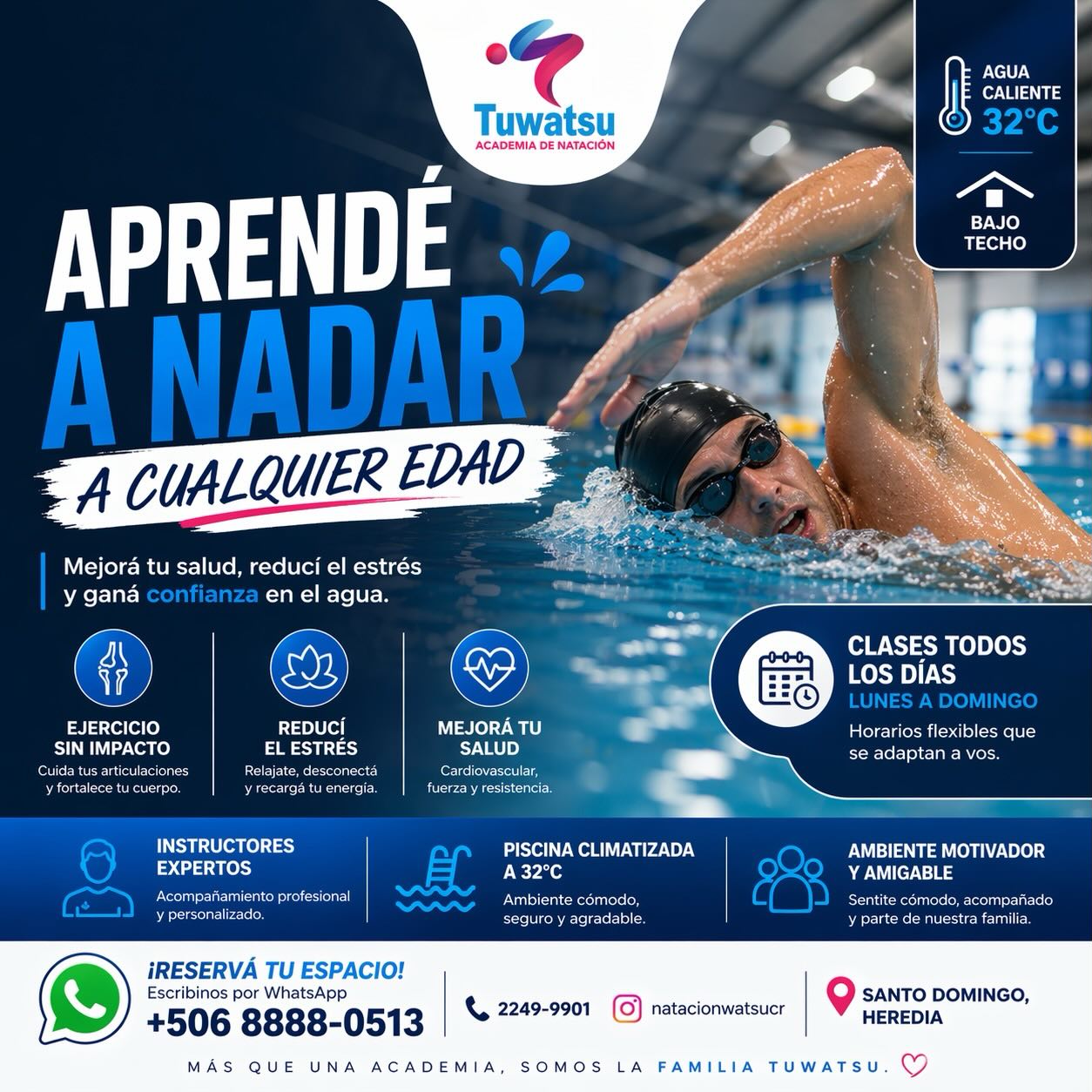 Tuwatsu
ACADEMIA DE NATACIÓN

AGUA CALIENTE 32°C

BAJO TECHO

APRENDÉ A NADAR

A CUALQUIER EDAD

Mejorá tu salud, reducí el estrés y ganá confianza en el agua.

EJERCICIO SIN IMPACTO
Cuida tus articulaciones y fortalece tu cuerpo.

REDUCÍ EL ESTRÉS
Relajate, desconectá y recargá tu energía.

MEJORÁ TU SALUD
Cardiovascular, fuerza y resistencia.

CLASES TODOS LOS DÍAS
LUNES A DOMINGO
Horarios flexibles que se adaptan a vos.

INSTRUCTORES EXPERTOS
Acompañamiento profesional y personalizado.

PISCINA CLIMATIZADA A 32°C
Ambiente cómodo, seguro y agradable.

AMBIENTE MOTIVADOR Y AMIGABLE
Sentite cómodo, acompañado y parte de nuestra familia.

¡RESERVÁ TU ESPACIO!
Escribinos por WhatsApp
+506 8888-0513

2249-9901

natacionwatsucr

SANTO DOMINGO, HEREDIA

MÁS QUE UNA ACADEMIA, SOMOS LA FAMILIA TUWATSU.